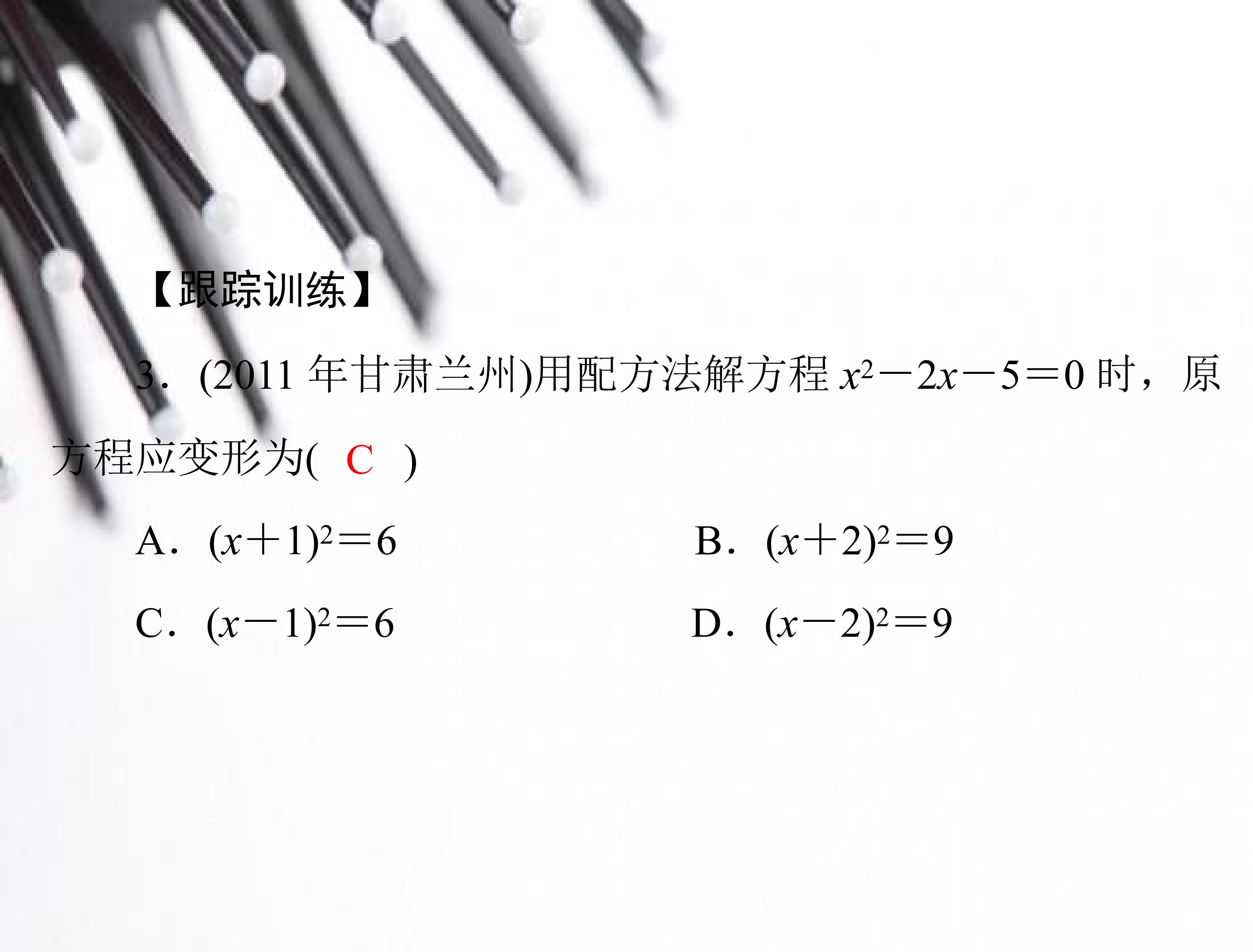 【跟踪训练】

3.(2011年甘肃兰州)用配方法解方程$x^2-2x-5=0$时，原方程应变形为( C )

A.$(x+1)^2=6$ B.$(x+2)^2=9$

C.$(x-1)^2=6$ D.$(x-2)^2=9$